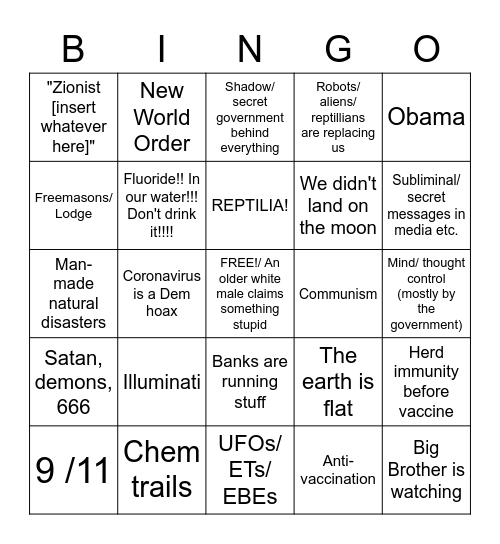 | B | I | N | G | O |
|---|---|---|---|---|
| "Zionist [insert whatever here]" | New World Order | Shadow/ secret government behind everything | Robots/ aliens/ reptillians are replacing us | Obama |
| Freemasons/ Lodge | Fluoride!! In our water!!! Don't drink it!!!! | REPTILIA! | We didn't land on the moon | Subliminal/ secret messages in media etc. |
| Man-made natural disasters | Coronavirus is a Dem hoax | FREE!/ An older white male claims something stupid | Communism | Mind/ thought control (mostly by the government) |
| Satan, demons, 666 | Illuminati | Banks are running stuff | The earth is flat | Herd immunity before vaccine |
| 9 /11 | Chem trails | UFOs/ ETs/ EBEs | Anti-vaccination | Big Brother is watching |